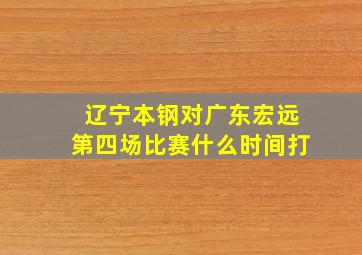 辽宁本钢对广东宏远
第四场比赛什么时间打